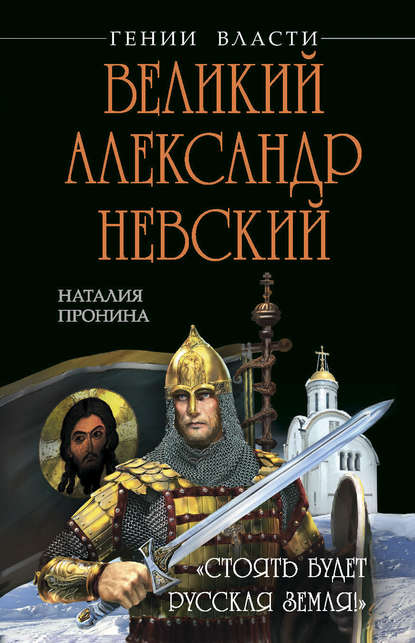 ГЕНИИ ВЛАСТИ

ВЕЛИКИЙ АЛЕКСАНДР НЕВСКИЙ

НАТАЛИЯ ПРОНИНА

«СТОЯТЬ БУДЕТ РУССКАЯ ЗЕМЛЯ!»